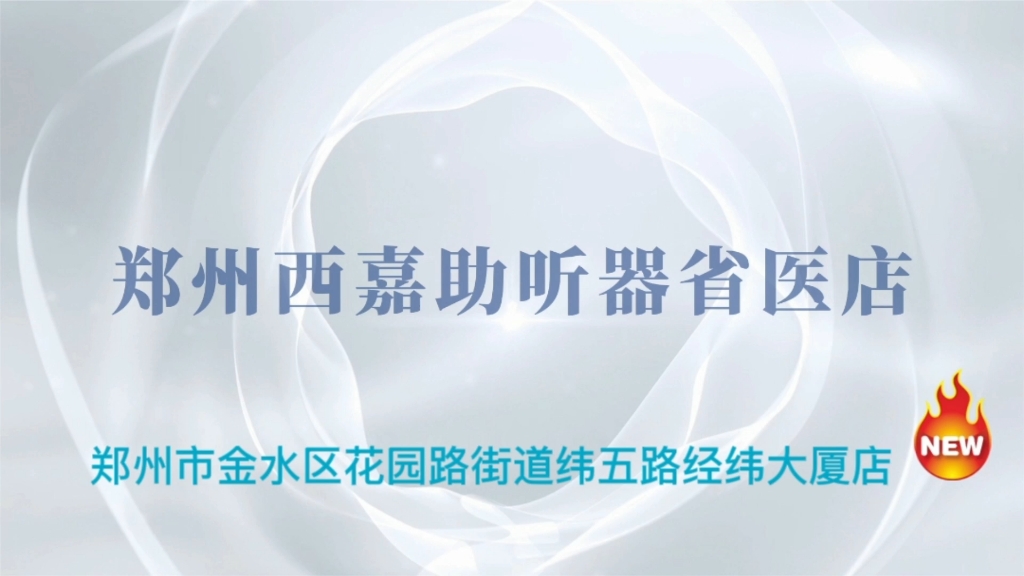 郑州西嘉助听器省医店

郑州市金水区花园路街道纬五路经纬大厦店

NEW